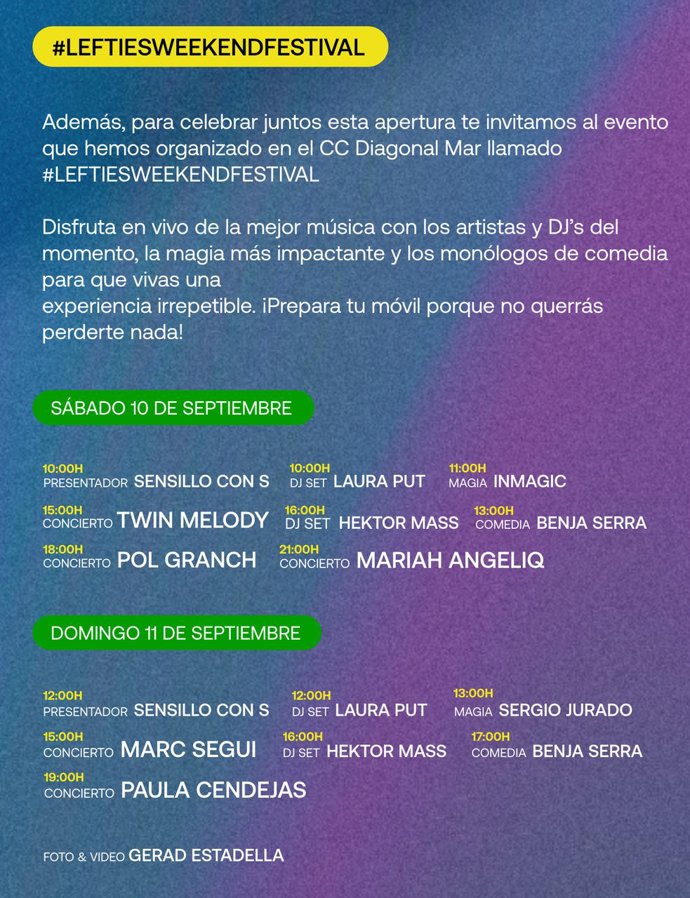 #LEFTIESWEEKENDFESTIVAL

Además, para celebrar juntos esta apertura te invitamos al evento que hemos organizado en el CC Diagonal Mar llamado #LEFTIESWEEKENDFESTIVAL

Disfruta en vivo de la mejor música con los artistas y DJ's del momento, la magia más impactante y los monólogos de comedia para que vivas una
experiencia irrepetible. ¡Prepara tu móvil porque no querrás perderte nada!

SÁBADO 10 DE SEPTIEMBRE

10:00H
PRESENTADOR SENSILLO CON S

10:00H
DJ SET LAURA PUT

11:00H
MAGIA INMAGIC

15:00H
CONCIERTO TWIN MELODY

16:00H
DJ SET HEKTOR MASS

13:00H
COMEDIA BENJA SERRA

18:00H
CONCIERTO POL GRANCH

21:00H
CONCIERTO MARIAH ANGELIQ

DOMINGO 11 DE SEPTIEMBRE

12:00H
PRESENTADOR SENSILLO CON S

12:00H
DJ SET LAURA PUT

13:00H
MAGIA SERGIO JURADO

15:00H
CONCIERTO MARC SEGUI

16:00H
DJ SET HEKTOR MASS

17:00H
COMEDIA BENJA SERRA

19:00H
CONCIERTO PAULA CENDEJAS

FOTO & VIDEO GERAD ESTADELLA